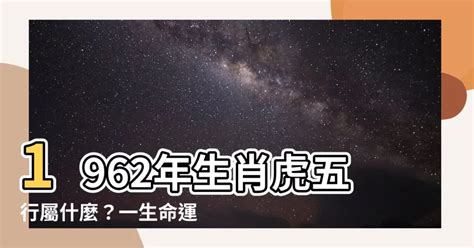 1962年生肖虎五行屬什麼？一生命運